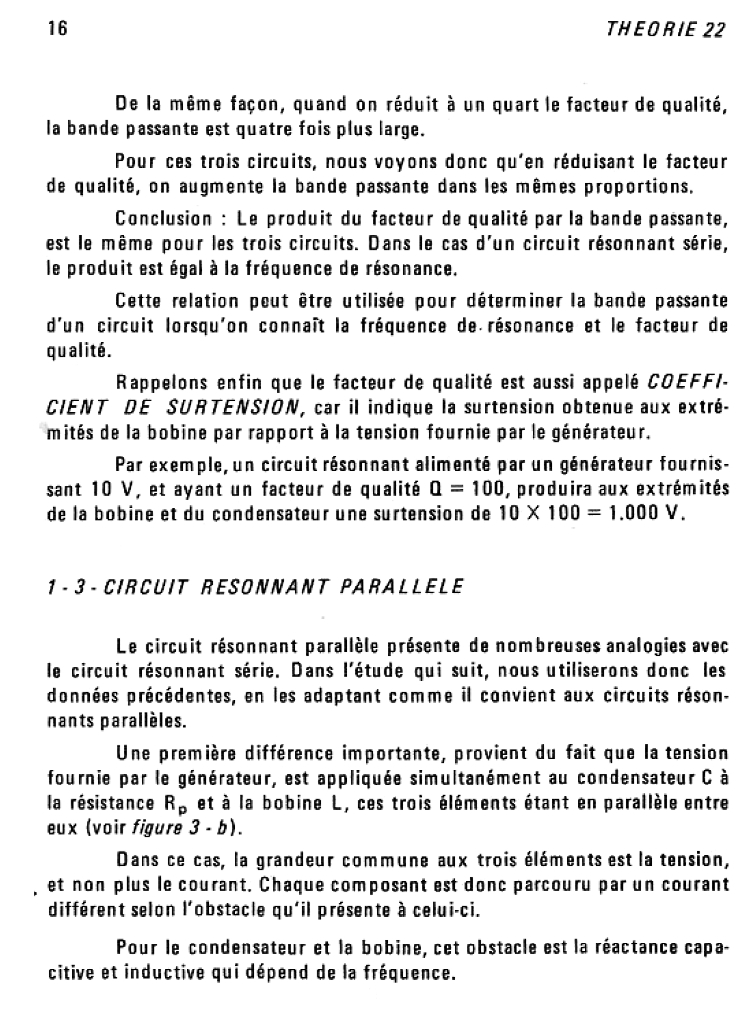 16

THEORIE 22

De la même façon, quand on réduit à un quart le facteur de qualité, la bande passante est quatre fois plus large.

Pour ces trois circuits, nous voyons donc qu'en réduisant le facteur de qualité, on augmente la bande passante dans les mêmes proportions.

Conclusion : Le produit du facteur de qualité par la bande passante, est le même pour les trois circuits. Dans le cas d'un circuit résonnant série, le produit est égal à la fréquence de résonance.

Cette relation peut être utilisée pour déterminer la bande passante d'un circuit lorsqu'on connaît la fréquence de résonance et le facteur de qualité.

Rappelons enfin que le facteur de qualité est aussi appelé COEFFICIENT DE SURTENSION, car il indique la surtension obtenue aux extrémités de la bobine par rapport à la tension fournie par le générateur.

Par exemple, un circuit résonnant alimenté par un générateur fournissant 10 V, et ayant un facteur de qualité $Q = 100$, produira aux extrémités de la bobine et du condensateur une surtension de $10 \times 100 = 1.000$ V.

1 - 3 - CIRCUIT RESONNANT PARALLELE

Le circuit résonnant parallèle présente de nombreuses analogies avec le circuit résonnant série. Dans l'étude qui suit, nous utiliserons donc les données précédentes, en les adaptant comme il convient aux circuits résonnants parallèles.

Une première différence importante, provient du fait que la tension fournie par le générateur, est appliquée simultanément au condensateur C à la résistance $R_p$ et à la bobine L, ces trois éléments étant en parallèle entre eux (voir figure 3 - b).

Dans ce cas, la grandeur commune aux trois éléments est la tension, et non plus le courant. Chaque composant est donc parcouru par un courant différent selon l'obstacle qu'il présente à celui-ci.

Pour le condensateur et la bobine, cet obstacle est la réactance capacitive et inductive qui dépend de la fréquence.